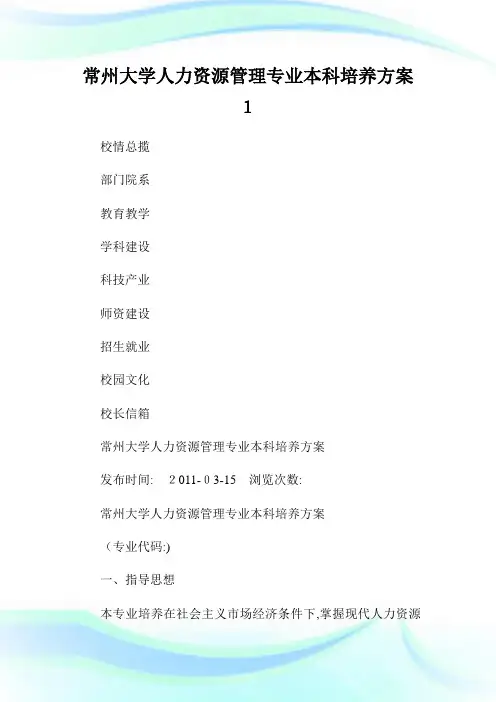 常州大学人力资源管理专业本科培养方案 1

校情总揽

部门院系

教育教学

学科建设

科技产业

师资建设

招生就业

校园文化

校长信箱

常州大学人力资源管理专业本科培养方案

发布时间: 2011-03-15 浏览次数:

常州大学人力资源管理专业本科培养方案

（专业代码:)

一、指导思想

本专业培养在社会主义市场经济条件下,掌握现代人力资源